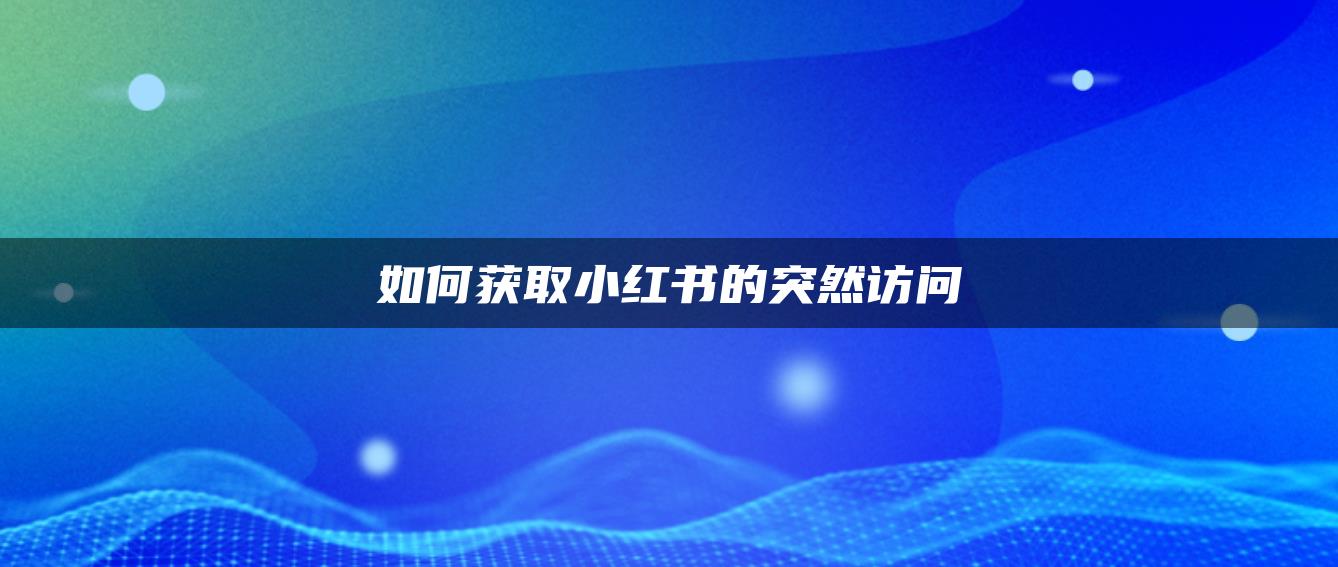 如何获取小红书的突然访问